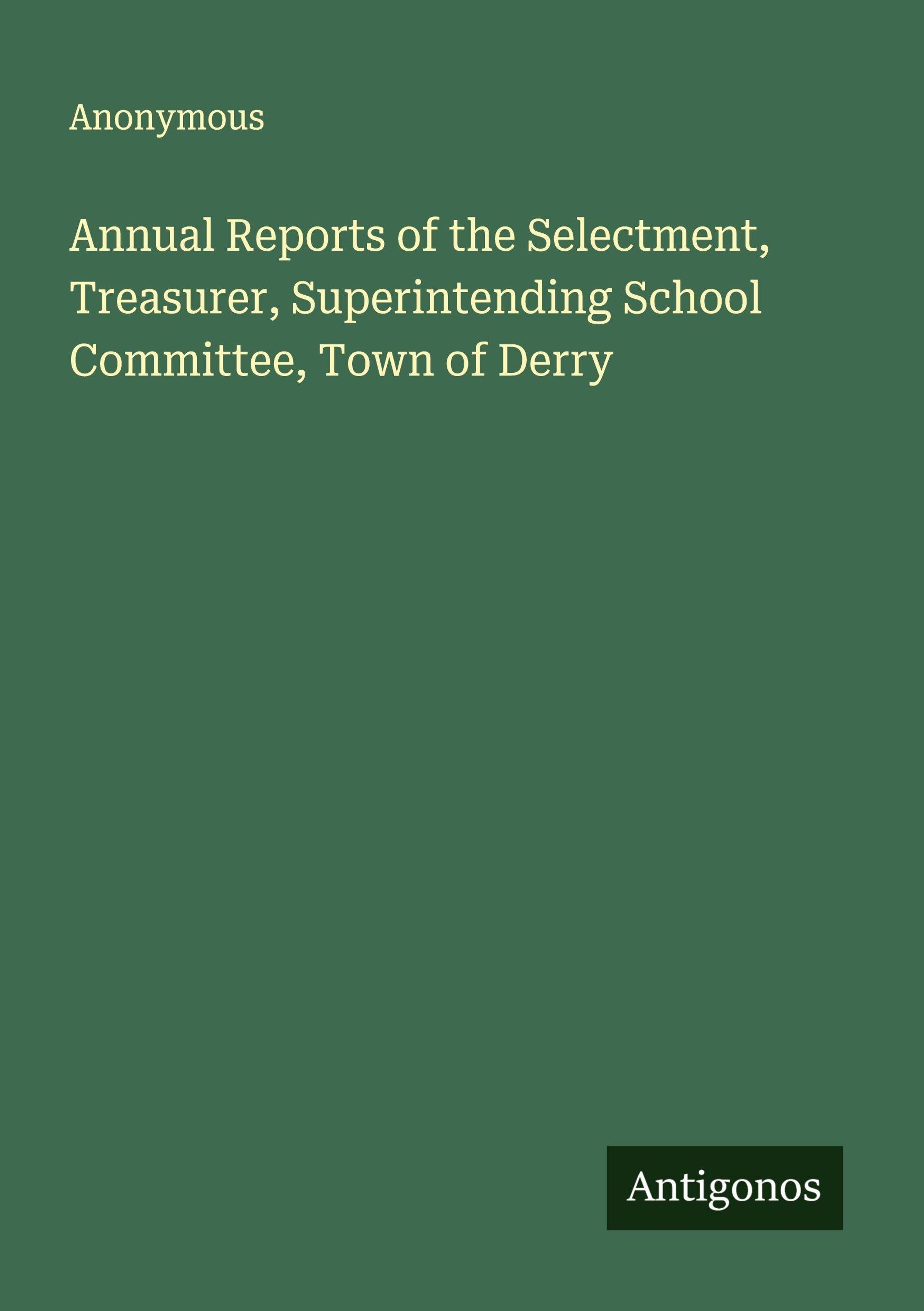 Anonymous

Annual Reports of the Selectment, Treasurer, Superintending School Committee, Town of Derry

Antigonos